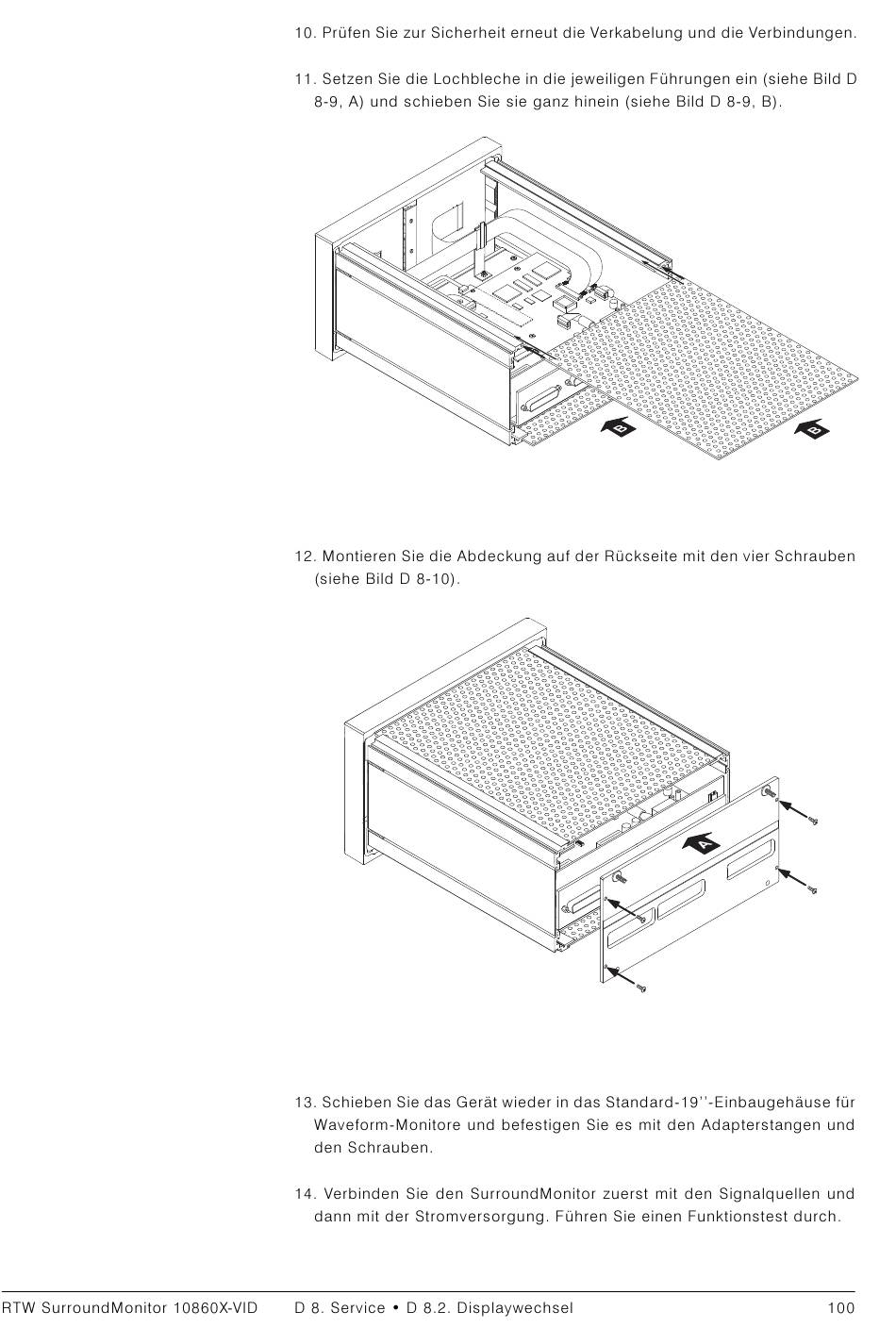 10. Prüfen Sie zur Sicherheit erneut die Verkabelung und die Verbindungen.

11. Setzen Sie die Lochbleche in die jeweiligen Führungen ein (siehe Bild D 8-9, A) und schieben Sie sie ganz hinein (siehe Bild D 8-9, B).

B

B

12. Montieren Sie die Abdeckung auf der Rückseite mit den vier Schrauben (siehe Bild D 8-10).

A

13. Schieben Sie das Gerät wieder in das Standard-19''-Einbaugehäuse für Waveform-Monitore und befestigen Sie es mit den Adapterstangen und den Schrauben.

14. Verbinden Sie den SurroundMonitor zuerst mit den Signalquellen und dann mit der Stromversorgung. Führen Sie einen Funktionstest durch.

RTW SurroundMonitor 10860X-VID D 8. Service • D 8.2. Displaywechsel 100